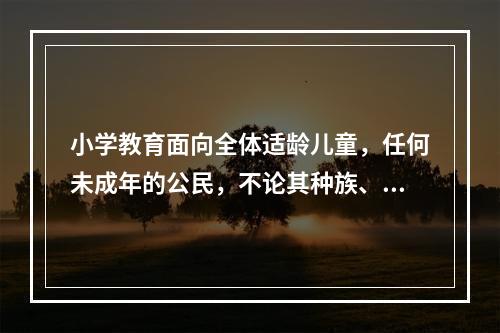 小学教育面向全体适龄儿童，任何未成年的公民，不论其种族、...